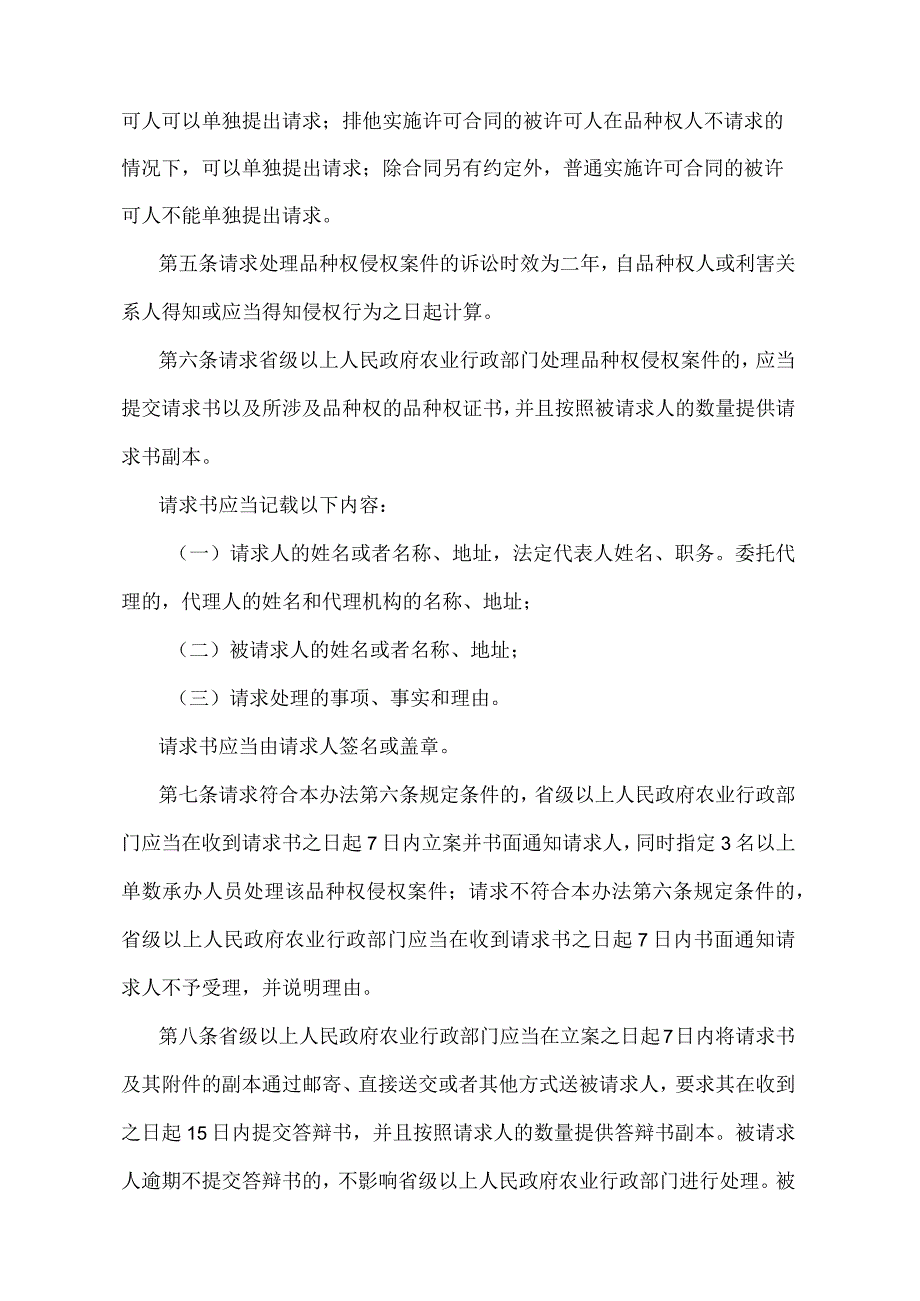 可人可以单独提出请求；排他实施许可合同的被许可人在品种权人不请求的情况下，可以单独提出请求；除合同另有约定外，普通实施许可合同的被许可人不能单独提出请求。

第五条请求处理品种权侵权案件的诉讼时效为二年，自品种权人或利害关系人得知或应当得知侵权行为之日起计算。

第六条请求省级以上人民政府农业行政部门处理品种权侵权案件的，应当提交请求书以及所涉及品种权的品种权证书，并且按照被请求人的数量提供请求书副本。

请求书应当记载以下内容：

（一）请求人的姓名或者名称、地址，法定代表人姓名、职务。委托代理的，代理人的姓名和代理机构的名称、地址；

（二）被请求人的姓名或者名称、地址；

（三）请求处理的事项、事实和理由。

请求书应当由请求人签名或盖章。

第七条请求符合本办法第六条规定条件的，省级以上人民政府农业行政部门应当在收到请求书之日起7日内立案并书面通知请求人，同时指定3名以上单数承办人员处理该品种权侵权案件；请求不符合本办法第六条规定条件的，省级以上人民政府农业行政部门应当在收到请求书之日起7日内书面通知请求人不予受理，并说明理由。

第八条省级以上人民政府农业行政部门应当在立案之日起7日内将请求书及其附件的副本通过邮寄、直接送交或者其他方式送被请求人，要求其在收到之日起15日内提交答辩书，并且按照请求人的数量提供答辩书副本。被请求人逾期不提交答辩书的，不影响省级以上人民政府农业行政部门进行处理。被